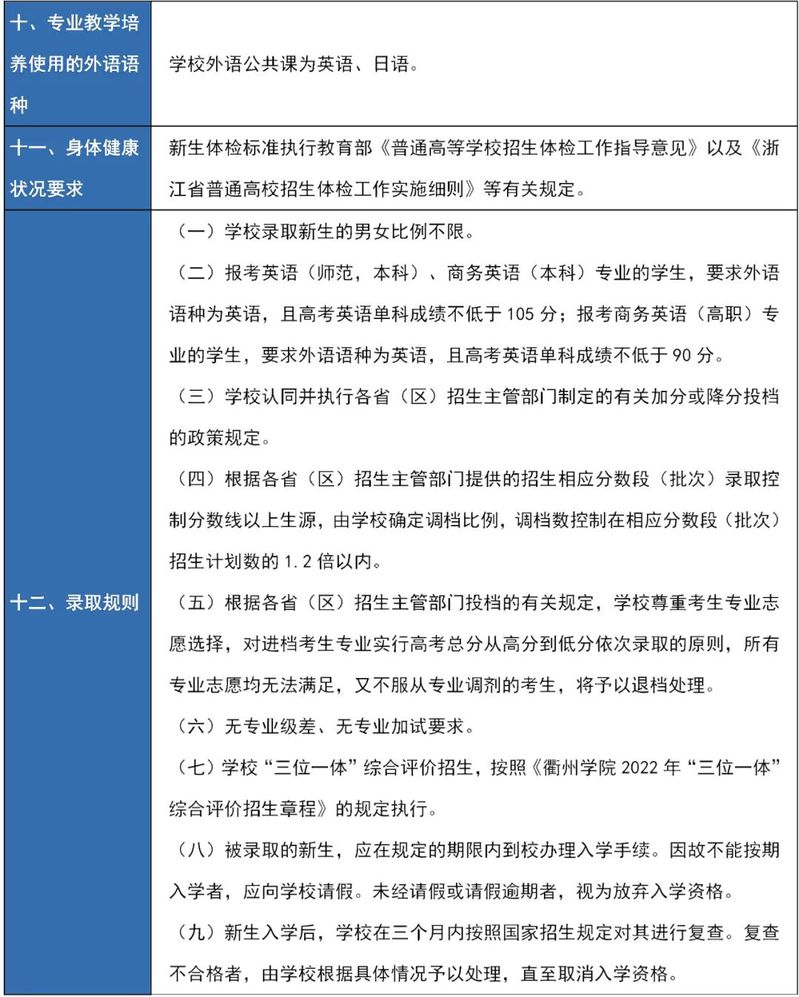 | 十、专业教学培养使用的外语语种 | 学校外语公共课为英语、日语。 |
|---|---|
| 十一、身体健康状况要求 | 新生体检标准执行教育部《普通高等学校招生体检工作指导意见》以及《浙江省普通高校招生体检工作实施细则》等有关规定。 |
| 十二、录取规则 | （一）学校录取新生的男女比例不限。<br>（二）报考英语（师范，本科）、商务英语（本科）专业的学生，要求外语语种为英语，且高考英语单科成绩不低于 105 分；报考商务英语（高职）专业的学生，要求外语语种为英语，且高考英语单科成绩不低于 90 分。<br>（三）学校认同并执行各省（区）招生主管部门制定的有关加分或降分投档的政策规定。<br>（四）根据各省（区）招生主管部门提供的招生相应分数段（批次）录取控制分数线以上生源，由学校确定调档比例，调档数控制在相应分数段（批次）招生计划数的 1.2 倍以内。<br>（五）根据各省（区）招生主管部门投档的有关规定，学校尊重考生专业志愿选择，对进档考生专业实行高考总分从高分到低分依次录取的原则，所有专业志愿均无法满足，又不服从专业调剂的考生，将予以退档处理。<br>（六）无专业级差、无专业加试要求。<br>（七）学校“三位一体”综合评价招生，按照《衢州学院 2022 年“三位一体”综合评价招生章程》的规定执行。<br>（八）被录取的新生，应在规定的期限内到校办理入学手续。因故不能按期入学者，应向学校请假。未经请假或请假逾期者，视为放弃入学资格。<br>（九）新生入学后，学校在三个月内按照国家招生规定对其进行复查。复查不合格者，由学校根据具体情况予以处理，直至取消入学资格。 |